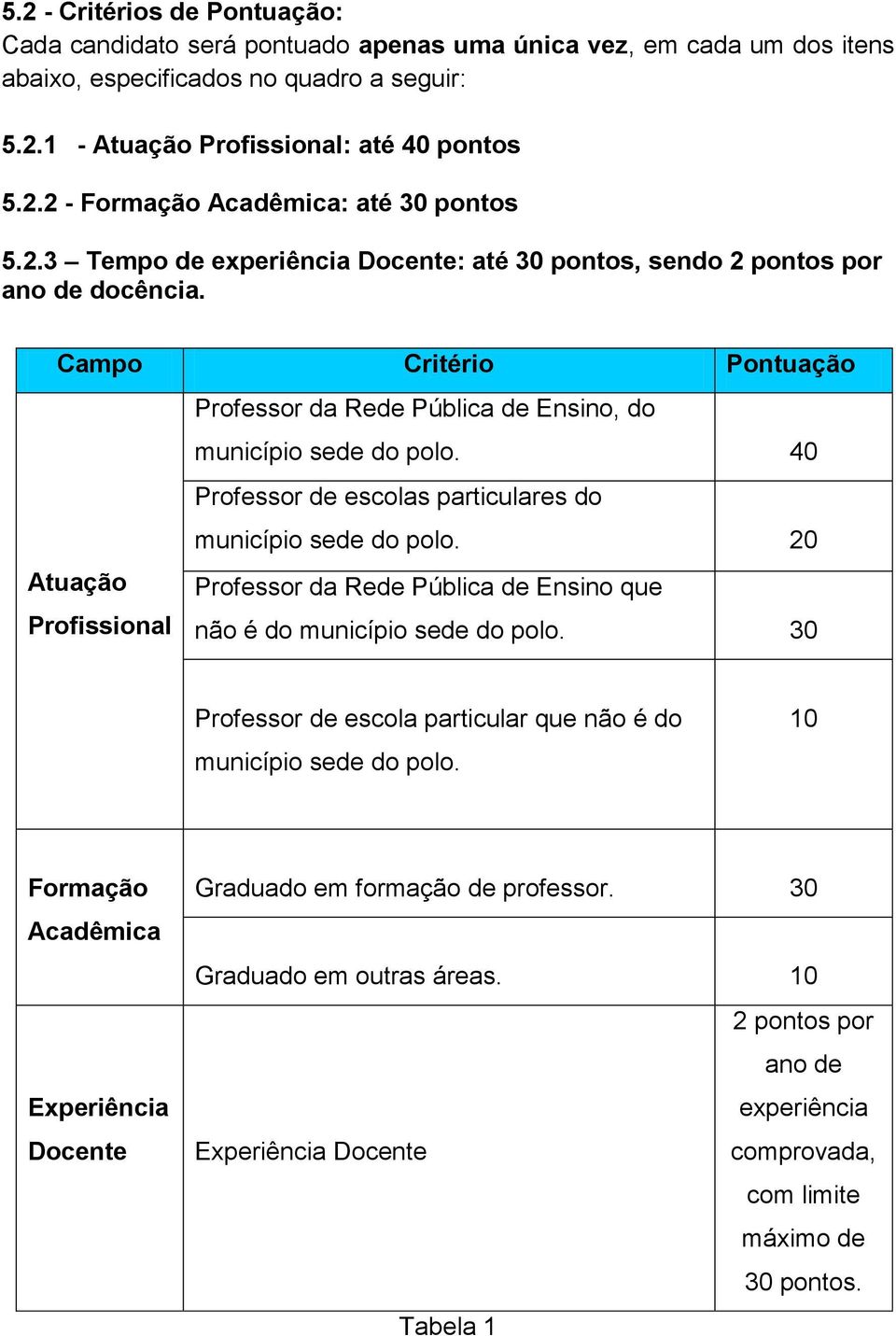 5.2 - Critérios de Pontuação:
Cada candidato será pontuado apenas uma única vez, em cada um dos itens abaixo, especificados no quadro a seguir:

5.2.1 - Atuação Profissional: até 40 pontos

5.2.2 - Formação Acadêmica: até 30 pontos

5.2.3 – Tempo de experiência Docente: até 30 pontos, sendo 2 pontos por ano de docência.

| Campo | Critério | Pontuação |
|---|---|---|
| Atuação Profissional | Professor da Rede Pública de Ensino, do município sede do polo. | 40 |
| | Professor de escolas particulares do município sede do polo. | 20 |
| | Professor da Rede Pública de Ensino que não é do município sede do polo. | 30 |
| | Professor de escola particular que não é do município sede do polo. | 10 |
| Formação Acadêmica | Graduado em formação de professor. | 30 |
| | Graduado em outras áreas. | 10 |
| Experiência Docente | Experiência Docente | 2 pontos por ano de experiência comprovada, com limite máximo de 30 pontos. |

Tabela 1